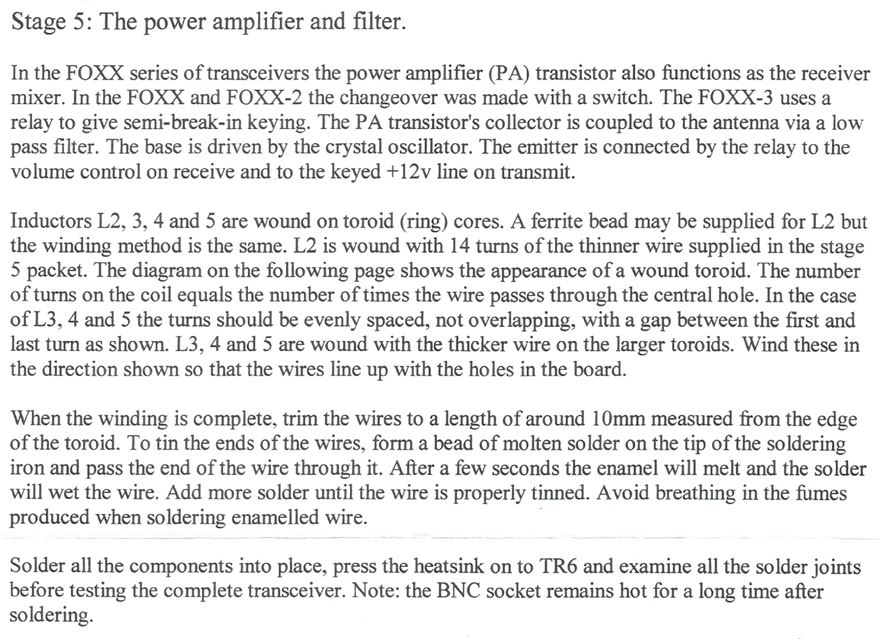 Stage 5: The power amplifier and filter.

In the FOXX series of transceivers the power amplifier (PA) transistor also functions as the receiver mixer. In the FOXX and FOXX-2 the changeover was made with a switch. The FOXX-3 uses a relay to give semi-break-in keying. The PA transistor's collector is coupled to the antenna via a low pass filter. The base is driven by the crystal oscillator. The emitter is connected by the relay to the volume control on receive and to the keyed +12v line on transmit.

Inductors L2, 3, 4 and 5 are wound on toroid (ring) cores. A ferrite bead may be supplied for L2 but the winding method is the same. L2 is wound with 14 turns of the thinner wire supplied in the stage 5 packet. The diagram on the following page shows the appearance of a wound toroid. The number of turns on the coil equals the number of times the wire passes through the central hole. In the case of L3, 4 and 5 the turns should be evenly spaced, not overlapping, with a gap between the first and last turn as shown. L3, 4 and 5 are wound with the thicker wire on the larger toroids. Wind these in the direction shown so that the wires line up with the holes in the board.

When the winding is complete, trim the wires to a length of around 10mm measured from the edge of the toroid. To tin the ends of the wires, form a bead of molten solder on the tip of the soldering iron and pass the end of the wire through it. After a few seconds the enamel will melt and the solder will wet the wire. Add more solder until the wire is properly tinned. Avoid breathing in the fumes produced when soldering enamelled wire.

Solder all the components into place, press the heatsink on to TR6 and examine all the solder joints before testing the complete transceiver. Note: the BNC socket remains hot for a long time after soldering.